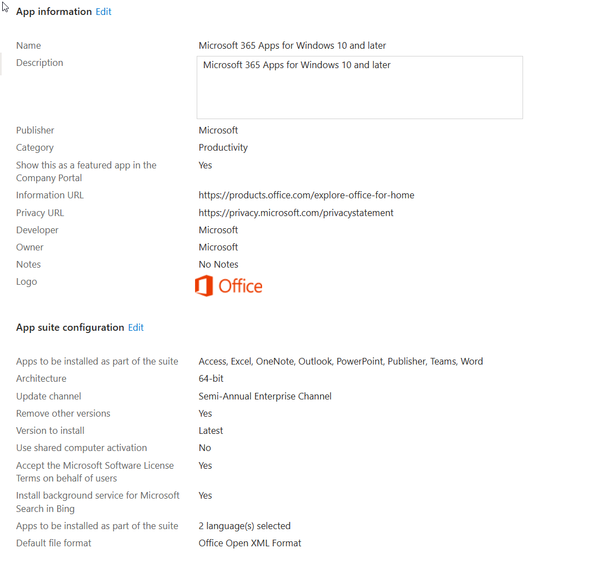 App information Edit

Name Microsoft 365 Apps for Windows 10 and later
Description Microsoft 365 Apps for Windows 10 and later
Publisher Microsoft
Category Productivity
Show this as a featured app in the Company Portal Yes
Information URL https://products.office.com/explore-office-for-home
Privacy URL https://privacy.microsoft.com/privacystatement
Developer Microsoft
Owner Microsoft
Notes No Notes
Logo Office

App suite configuration Edit

Apps to be installed as part of the suite Access, Excel, OneNote, Outlook, PowerPoint, Publisher, Teams, Word
Architecture 64-bit
Update channel Semi-Annual Enterprise Channel
Remove other versions Yes
Version to install Latest
Use shared computer activation No
Accept the Microsoft Software License Terms on behalf of users Yes
Install background service for Microsoft Search in Bing Yes
Apps to be installed as part of the suite 2 language(s) selected
Default file format Office Open XML Format